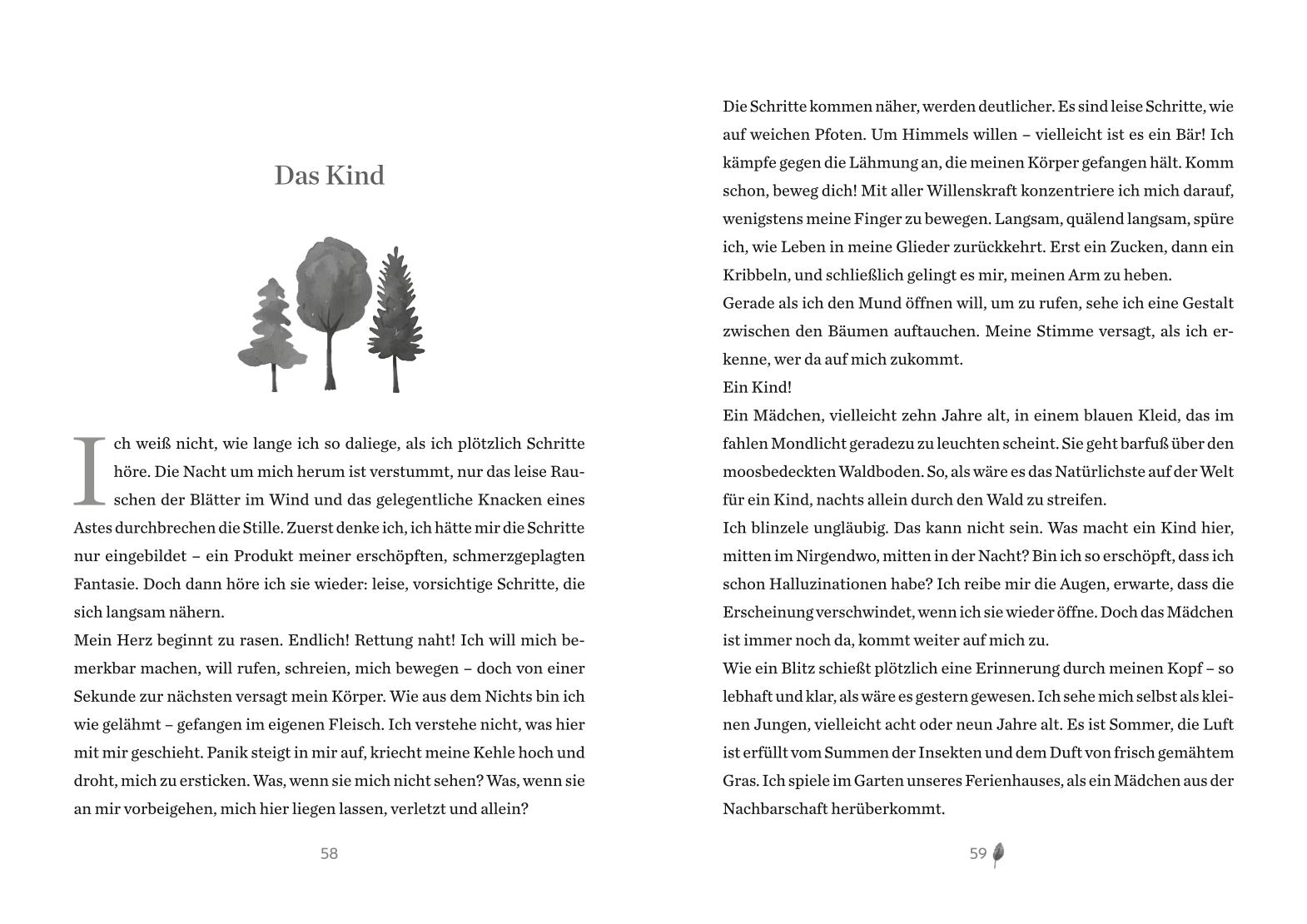 Das Kind

Ich weiß nicht, wie lange ich so daliege, als ich plötzlich Schritte höre. Die Nacht um mich herum ist verstummt, nur das leise Rauschen der Blätter im Wind und das gelegentliche Knacken eines Astes durchbrechen die Stille. Zuerst denke ich, ich hätte mir die Schritte nur eingebildet – ein Produkt meiner erschöpften, schmerzgeplagten Fantasie. Doch dann höre ich sie wieder: leise, vorsichtige Schritte, die sich langsam nähern.
Mein Herz beginnt zu rasen. Endlich! Rettung naht! Ich will mich bemerkbar machen, will rufen, schreien, mich bewegen – doch von einer Sekunde zur nächsten versagt mein Körper. Wie aus dem Nichts bin ich wie gelähmt – gefangen im eigenen Fleisch. Ich verstehe nicht, was hier mit mir geschieht. Panik steigt in mir auf, kriecht meine Kehle hoch und droht, mich zu ersticken. Was, wenn sie mich nicht sehen? Was, wenn sie an mir vorbeigehen, mich hier liegen lassen, verletzt und allein?

58

Die Schritte kommen näher, werden deutlicher. Es sind leise Schritte, wie auf weichen Pfoten. Um Himmels willen – vielleicht ist es ein Bär! Ich kämpfe gegen die Lähmung an, die meinen Körper gefangen hält. Komm schon, beweg dich! Mit aller Willenskraft konzentriere ich mich darauf, wenigstens meine Finger zu bewegen. Langsam, quälend langsam, spüre ich, wie Leben in meine Glieder zurückkehrt. Erst ein Zucken, dann ein Kribbeln, und schließlich gelingt es mir, meinen Arm zu heben.
Gerade als ich den Mund öffnen will, um zu rufen, sehe ich eine Gestalt zwischen den Bäumen auftauchen. Meine Stimme versagt, als ich erkenne, wer da auf mich zukommt.
Ein Kind!
Ein Mädchen, vielleicht zehn Jahre alt, in einem blauen Kleid, das im fahlen Mondlicht geradezu zu leuchten scheint. Sie geht barfuß über den moosbedeckten Waldboden. So, als wäre es das Natürlichste auf der Welt für ein Kind, nachts allein durch den Wald zu streifen.
Ich blinzele ungläubig. Das kann nicht sein. Was macht ein Kind hier, mitten im Nirgendwo, mitten in der Nacht? Bin ich so erschöpft, dass ich schon Halluzinationen habe? Ich reibe mir die Augen, erwarte, dass die Erscheinung verschwindet, wenn ich sie wieder öffne. Doch das Mädchen ist immer noch da, kommt weiter auf mich zu.
Wie ein Blitz schießt plötzlich eine Erinnerung durch meinen Kopf – so lebhaft und klar, als wäre es gestern gewesen. Ich sehe mich selbst als kleinen Jungen, vielleicht acht oder neun Jahre alt. Es ist Sommer, die Luft ist erfüllt vom Summen der Insekten und dem Duft von frisch gemähtem Gras. Ich spiele im Garten unseres Ferienhauses, als ein Mädchen aus der Nachbarschaft herüberkommt.

59